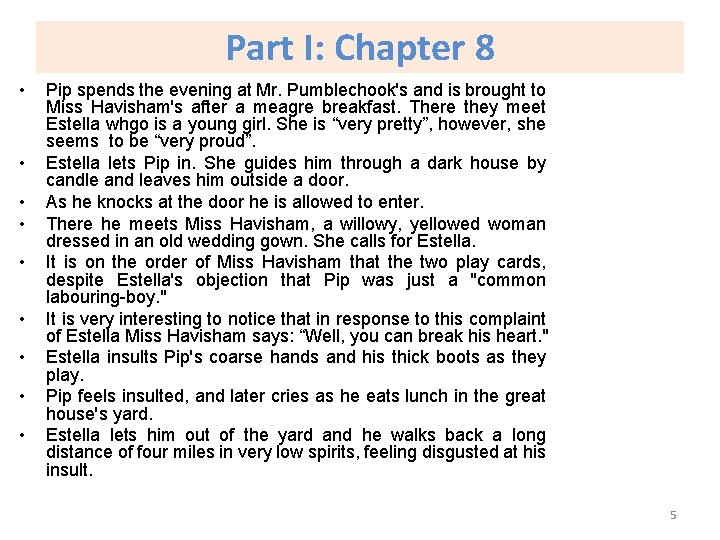 Part I: Chapter 8

• Pip spends the evening at Mr. Pumblechook's and is brought to Miss Havisham's after a meagre breakfast. There they meet Estella whgo is a young girl. She is “very pretty”, however, she seems to be “very proud”.
• Estella lets Pip in. She guides him through a dark house by candle and leaves him outside a door.
• As he knocks at the door he is allowed to enter.
• There he meets Miss Havisham, a willowy, yellowed woman dressed in an old wedding gown. She calls for Estella.
• It is on the order of Miss Havisham that the two play cards, despite Estella's objection that Pip was just a "common labouring-boy."
• It is very interesting to notice that in response to this complaint of Estella Miss Havisham says: “Well, you can break his heart."
• Estella insults Pip's coarse hands and his thick boots as they play.
• Pip feels insulted, and later cries as he eats lunch in the great house's yard.
• Estella lets him out of the yard and he walks back a long distance of four miles in very low spirits, feeling disgusted at his insult.

5